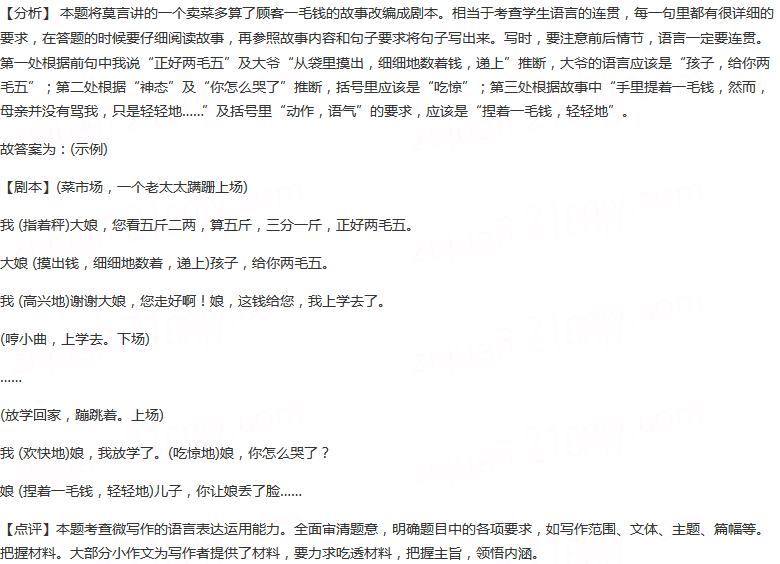 【分析】 本题将莫言讲的一个卖菜多算了顾客一毛钱的故事改编成剧本。相当于考查学生语言的连贯，每一句里都有很详细的要求，在答题的时候要仔细阅读故事，再参照故事内容和句子要求将句子写出来。写时，要注意前后情节，语言一定要连贯。第一处根据前句中我说“正好两毛五”及大爷“从袋里摸出，细细地数着钱，递上”推断，大爷的语言应该是“孩子，给你两毛五”；第二处根据“神态”及“你怎么哭了”推断，括号里应该是“吃惊”；第三处根据故事中“手里提着一毛钱，然而，母亲并没有骂我，只是轻轻地……”及括号里“动作，语气”的要求，应该是“捏着一毛钱，轻轻地”。

故答案为：(示例)

【剧本】(菜市场，一个老太太蹒跚上场)

我 (指着秤)大娘，您看五斤二两，算五斤，三分一斤，正好两毛五。

大娘 (摸出钱，细细地数着，递上)孩子，给你两毛五。

我 (高兴地)谢谢大娘，您走好啊！娘，这钱给您，我上学去了。

(哼小曲，上学去。下场)

……

(放学回家，蹦跳着。上场)

我 (欢快地)娘，我放学了。(吃惊地)娘，你怎么哭了？

娘 (捏着一毛钱，轻轻地)儿子，你让娘丢了脸……

【点评】本题考查微写作的语言表达运用能力。全面审清题意，明确题目中的各项要求，如写作范围、文体、主题、篇幅等。把握材料。大部分小作文为写作者提供了材料，要力求吃透材料，把握主旨，领悟内涵。